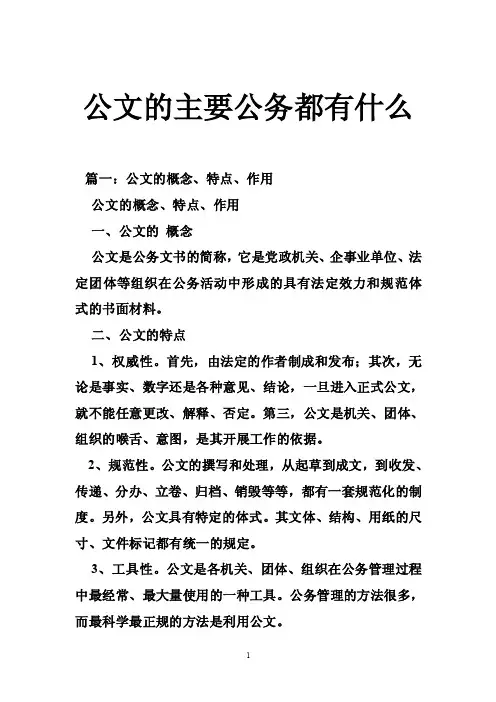 公文的主要公务都有什么

篇一：公文的概念、特点、作用

公文的概念、特点、作用

一、公文的 概念

公文是公务文书的简称，它是党政机关、企事业单位、法定团体等组织在公务活动中形成的具有法定效力和规范体式的书面材料。

二、公文的特点

1、权威性。首先，由法定的作者制成和发布；其次，无论是事实、数字还是各种意见、结论，一旦进入正式公文，就不能任意更改、解释、否定。第三，公文是机关、团体、组织的喉舌、意图，是其开展工作的依据。

2、规范性。公文的撰写和处理，从起草到成文，到收发、传递、分办、立卷、归档、销毁等等，都有一套规范化的制度。另外，公文具有特定的体式。其文体、结构、用纸的尺寸、文件标记都有统一的规定。

3、工具性。公文是各机关、团体、组织在公务管理过程中最经常、最大量使用的一种工具。公务管理的方法很多，而最科学最正规的方法是利用公文。

1